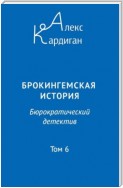 Алекс
Кардиган

БРОКИНГЕМСКАЯ ИСТОРИЯ

Бюрократический детектив

Том 6